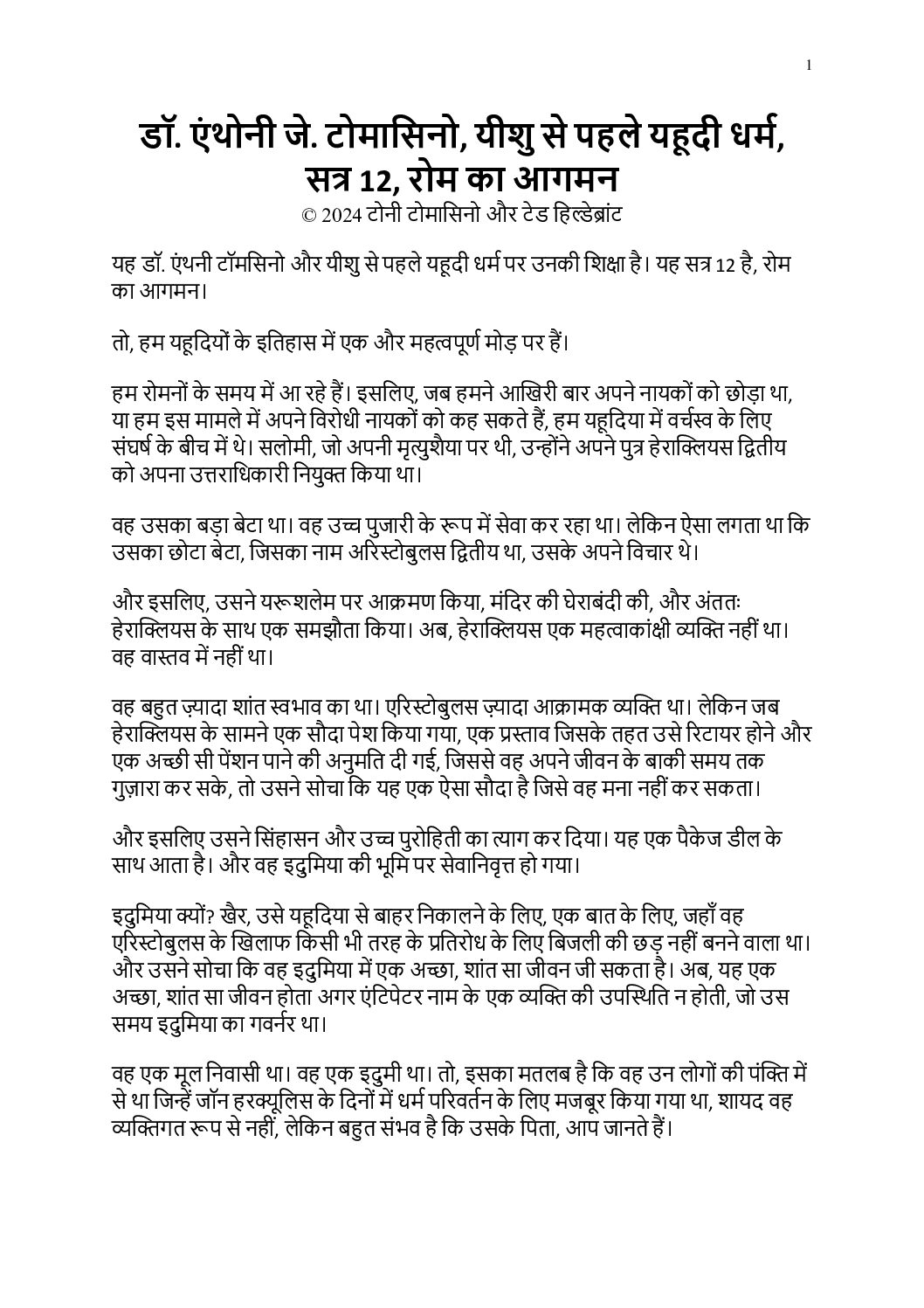 1

डॉ. एंथोनी जे. टोमासिनो, यीशु से पहले यहूदी धर्म, सत्र 12, रोम का आगमन
© 2024 टोनी टोमासिनो और टेड हिल्डेब्रांट

यह डॉ. एंथनी टॉमसिनो और यीशु से पहले यहूदी धर्म पर उनकी शिक्षा है। यह सत्र 12 है, रोम का आगमन।

तो, हम यहूदियों के इतिहास में एक और महत्वपूर्ण मोड़ पर हैं।

हम रोमनों के समय में आ रहे हैं। इसलिए, जब हमने आखिरी बार अपने नायकों को छोड़ा था, या हम इस मामले में अपने विरोधी नायकों को कह सकते हैं, हम यहूदिया में वर्चस्व के लिए संघर्ष के बीच में थे। सलोमी, जो अपनी मृत्युशैया पर थी, उन्होंने अपने पुत्र हेराक्लियस द्वितीय को अपना उत्तराधिकारी नियुक्त किया था।

वह उसका बड़ा बेटा था। वह उच्च पुजारी के रूप में सेवा कर रहा था। लेकिन ऐसा लगता था कि उसका छोटा बेटा, जिसका नाम अरिस्टोबुलस द्वितीय था, उसके अपने विचार थे।

और इसलिए, उसने यरूशलेम पर आक्रमण किया, मंदिर की घेराबंदी की, और अंततः हेराक्लियस के साथ एक समझौता किया। अब, हेराक्लियस एक महत्वाकांक्षी व्यक्ति नहीं था। वह वास्तव में नहीं था।

वह बहुत ज़्यादा शांत स्वभाव का था। एरिस्टोबुलस ज़्यादा आक्रामक व्यक्ति था। लेकिन जब हेराक्लियस के सामने एक सौदा पेश किया गया, एक प्रस्ताव जिसके तहत उसे रिटायर होने और एक अच्छी सी पेंशन पाने की अनुमति दी गई, जिससे वह अपने जीवन के बाकी समय तक गुज़ारा कर सके, तो उसने सोचा कि यह एक ऐसा सौदा है जिसे वह मना नहीं कर सकता।

और इसलिए उसने सिंहासन और उच्च पुरोहिती का त्याग कर दिया। यह एक पैकेज डील के साथ आता है। और वह इदुमिया की भूमि पर सेवानिवृत्त हो गया।

इदुमिया क्यों? खैर, उसे यहूदिया से बाहर निकालने के लिए, एक बात के लिए, जहाँ वह एरिस्टोबुलस के खिलाफ किसी भी तरह के प्रतिरोध के लिए बिजली की छड़ नहीं बनने वाला था। और उसने सोचा कि वह इदुमिया में एक अच्छा, शांत सा जीवन जी सकता है। अब, यह एक अच्छा, शांत सा जीवन होता अगर एंटिपेटर नाम के एक व्यक्ति की उपस्थिति न होती, जो उस समय इदुमिया का गवर्नर था।

वह एक मूल निवासी था। वह एक इदुमी था। तो, इसका मतलब है कि वह उन लोगों की पंक्ति में से था जिन्हें जॉन हरक्यूलिस के दिनों में धर्म परिवर्तन के लिए मजबूर किया गया था, शायद वह व्यक्तिगत रूप से नहीं, लेकिन बहुत संभव है कि उसके पिता, आप जानते हैं।